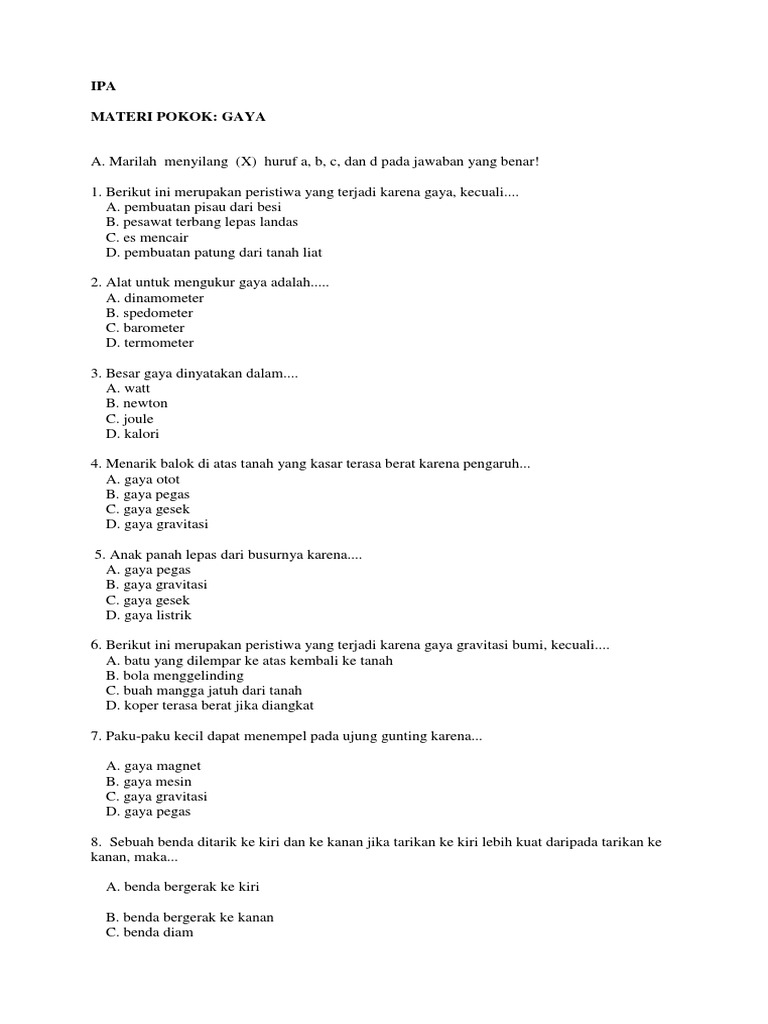 IPA

MATERI POKOK: GAYA

A. Marilah menyilang (X) huruf a, b, c, dan d pada jawaban yang benar!

1. Berikut ini merupakan peristiwa yang terjadi karena gaya, kecuali....
A. pembuatan pisau dari besi
B. pesawat terbang lepas landas
C. es mencair
D. pembuatan patung dari tanah liat

2. Alat untuk mengukur gaya adalah.....
A. dinamometer
B. spedometer
C. barometer
D. termometer

3. Besar gaya dinyatakan dalam....
A. watt
B. newton
C. joule
D. kalori

4. Menarik balok di atas tanah yang kasar terasa berat karena pengaruh...
A. gaya otot
B. gaya pegas
C. gaya gesek
D. gaya gravitasi

5. Anak panah lepas dari busurnya karena....
A. gaya pegas
B. gaya gravitasi
C. gaya gesek
D. gaya listrik

6. Berikut ini merupakan peristiwa yang terjadi karena gaya gravitasi bumi, kecuali....
A. batu yang dilempar ke atas kembali ke tanah
B. bola menggelinding
C. buah mangga jatuh dari tanah
D. koper terasa berat jika diangkat

7. Paku-paku kecil dapat menempel pada ujung gunting karena...

A. gaya magnet
B. gaya mesin
C. gaya gravitasi
D. gaya pegas

8. Sebuah benda ditarik ke kiri dan ke kanan jika tarikan ke kiri lebih kuat daripada tarikan ke kanan, maka...

A. benda bergerak ke kiri

B. benda bergerak ke kanan
C. benda diam